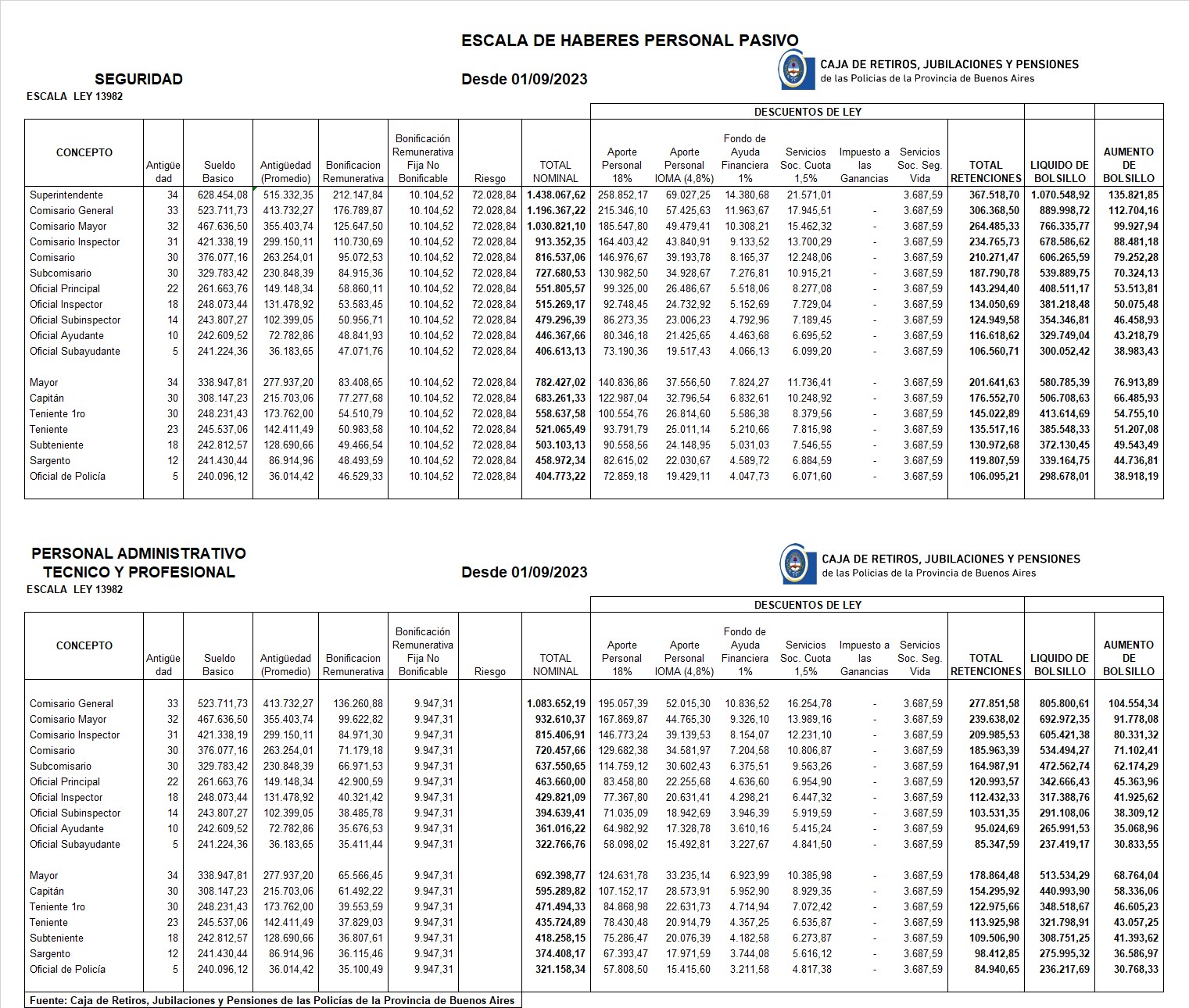 ESCALA DE HABERES PERSONAL PASIVO

SEGURIDAD

Desde 01/09/2023

CAJA DE RETIROS, JUBILACIONES Y PENSIONES
de las Policías de la Provincia de Buenos Aires

ESCALA LEY 13982

DESCUENTOS DE LEY

| CONCEPTO | Antigüedad | Sueldo Basico | Antigüedad (Promedio) | Bonificacion Remunerativa | Bonificación Remunerativa Fija No Bonificable | Riesgo | TOTAL NOMINAL | Aporte Personal 18% | Aporte Personal IOMA (4,8%) | Fondo de Ayuda Financiera 1% | Servicios Soc. Cuota 1,5% | Impuesto a las Ganancias | Servicios Soc. Seg. Vida | TOTAL RETENCIONES | LIQUIDO DE BOLSILLO | AUMENTO DE BOLSILLO |
|---|---|---|---|---|---|---|---|---|---|---|---|---|---|---|---|---|
| Superintendente | 34 | 628.454,08 | 515.332,35 | 212.147,84 | 10.104,52 | 72.028,84 | 1.438.067,62 | 258.852,17 | 69.027,25 | 14.380,68 | 21.571,01 |  | 3.687,59 | 367.518,70 | 1.070.548,92 | 135.821,85 |
| Comisario General | 33 | 523.711,73 | 413.732,27 | 176.789,87 | 10.104,52 | 72.028,84 | 1.196.367,22 | 215.346,10 | 57.425,63 | 11.963,67 | 17.945,51 | - | 3.687,59 | 306.368,50 | 889.998,72 | 112.704,16 |
| Comisario Mayor | 32 | 467.636,50 | 355.403,74 | 125.647,50 | 10.104,52 | 72.028,84 | 1.030.821,10 | 185.547,80 | 49.479,41 | 10.308,21 | 15.462,32 | - | 3.687,59 | 264.485,33 | 766.335,77 | 99.927,94 |
| Comisario Inspector | 31 | 421.338,19 | 299.150,11 | 110.730,69 | 10.104,52 | 72.028,84 | 913.352,35 | 164.403,42 | 43.840,91 | 9.133,52 | 13.700,29 | - | 3.687,59 | 234.765,73 | 678.586,62 | 88.481,18 |
| Comisario | 30 | 376.077,16 | 263.254,01 | 95.072,53 | 10.104,52 | 72.028,84 | 816.537,06 | 146.976,67 | 39.193,78 | 8.165,37 | 12.248,06 | - | 3.687,59 | 210.271,47 | 606.265,59 | 79.252,28 |
| Subcomisario | 30 | 329.783,42 | 230.848,39 | 84.915,36 | 10.104,52 | 72.028,84 | 727.680,53 | 130.982,50 | 34.928,67 | 7.276,81 | 10.915,21 | - | 3.687,59 | 187.790,78 | 539.889,75 | 70.324,13 |
| Oficial Principal | 22 | 261.663,76 | 149.148,34 | 58.860,11 | 10.104,52 | 72.028,84 | 551.805,57 | 99.325,00 | 26.486,67 | 5.518,06 | 8.277,08 | - | 3.687,59 | 143.294,40 | 408.511,17 | 53.513,81 |
| Oficial Inspector | 18 | 248.073,44 | 131.478,92 | 53.583,45 | 10.104,52 | 72.028,84 | 515.269,17 | 92.748,45 | 24.732,92 | 5.152,69 | 7.729,04 | - | 3.687,59 | 134.050,69 | 381.218,48 | 50.075,48 |
| Oficial Subinspector | 14 | 243.807,27 | 102.399,05 | 50.956,71 | 10.104,52 | 72.028,84 | 479.296,39 | 86.273,35 | 23.006,23 | 4.792,96 | 7.189,45 | - | 3.687,59 | 124.949,58 | 354.346,81 | 46.458,93 |
| Oficial Ayudante | 10 | 242.609,52 | 72.782,86 | 48.841,93 | 10.104,52 | 72.028,84 | 446.367,66 | 80.346,18 | 21.425,65 | 4.463,68 | 6.695,52 | - | 3.687,59 | 116.618,62 | 329.749,04 | 43.218,79 |
| Oficial Subayudante | 5 | 241.224,36 | 36.183,65 | 47.071,76 | 10.104,52 | 72.028,84 | 406.613,13 | 73.190,36 | 19.517,43 | 4.066,13 | 6.099,20 | - | 3.687,59 | 106.560,71 | 300.052,42 | 38.983,43 |
| Mayor | 34 | 338.947,81 | 277.937,20 | 83.408,65 | 10.104,52 | 72.028,84 | 782.427,02 | 140.836,86 | 37.556,50 | 7.824,27 | 11.736,41 | - | 3.687,59 | 201.641,63 | 580.785,39 | 76.913,89 |
| Capitán | 30 | 308.147,23 | 215.703,06 | 77.277,68 | 10.104,52 | 72.028,84 | 683.261,33 | 122.987,04 | 32.796,54 | 6.832,61 | 10.248,92 | - | 3.687,59 | 176.552,70 | 506.708,63 | 66.485,93 |
| Teniente 1ro | 30 | 248.231,43 | 173.762,00 | 54.510,79 | 10.104,52 | 72.028,84 | 558.637,58 | 100.554,76 | 26.814,60 | 5.586,38 | 8.379,56 | - | 3.687,59 | 145.022,89 | 413.614,69 | 54.755,10 |
| Teniente | 23 | 245.537,06 | 142.411,49 | 50.983,58 | 10.104,52 | 72.028,84 | 521.065,49 | 93.791,79 | 25.011,14 | 5.210,66 | 7.815,98 | - | 3.687,59 | 135.517,16 | 385.548,33 | 51.207,08 |
| Subteniente | 18 | 242.812,57 | 128.690,66 | 49.466,54 | 10.104,52 | 72.028,84 | 503.103,13 | 90.558,56 | 24.148,95 | 5.031,03 | 7.546,55 | - | 3.687,59 | 130.972,68 | 372.130,45 | 49.543,49 |
| Sargento | 12 | 241.430,44 | 86.914,96 | 48.493,59 | 10.104,52 | 72.028,84 | 458.972,34 | 82.615,02 | 22.030,67 | 4.589,72 | 6.884,59 | - | 3.687,59 | 119.807,59 | 339.164,75 | 44.736,81 |
| Oficial de Policía | 5 | 240.096,12 | 36.014,42 | 46.529,33 | 10.104,52 | 72.028,84 | 404.773,22 | 72.859,18 | 19.429,11 | 4.047,73 | 6.071,60 | - | 3.687,59 | 106.095,21 | 298.678,01 | 38.918,19 |

PERSONAL ADMINISTRATIVO TECNICO Y PROFESIONAL

Desde 01/09/2023

CAJA DE RETIROS, JUBILACIONES Y PENSIONES
de las Policías de la Provincia de Buenos Aires

ESCALA LEY 13982

DESCUENTOS DE LEY

| CONCEPTO | Antigüedad | Sueldo Basico | Antigüedad (Promedio) | Bonificacion Remunerativa | Bonificación Remunerativa Fija No Bonificable | Riesgo | TOTAL NOMINAL | Aporte Personal 18% | Aporte Personal IOMA (4,8%) | Fondo de Ayuda Financiera 1% | Servicios Soc. Cuota 1,5% | Impuesto a las Ganancias | Servicios Soc. Seg. Vida | TOTAL RETENCIONES | LIQUIDO DE BOLSILLO | AUMENTO DE BOLSILLO |
|---|---|---|---|---|---|---|---|---|---|---|---|---|---|---|---|---|
| Comisario General | 33 | 523.711,73 | 413.732,27 | 136.260,88 | 9.947,31 |  | 1.083.652,19 | 195.057,39 | 52.015,30 | 10.836,52 | 16.254,78 | - | 3.687,59 | 277.851,58 | 805.800,61 | 104.554,34 |
| Comisario Mayor | 32 | 467.636,50 | 355.403,74 | 99.622,82 | 9.947,31 |  | 932.610,37 | 167.869,87 | 44.765,30 | 9.326,10 | 13.989,16 | - | 3.687,59 | 239.638,02 | 692.972,35 | 91.778,08 |
| Comisario Inspector | 31 | 421.338,19 | 299.150,11 | 84.971,30 | 9.947,31 |  | 815.406,91 | 146.773,24 | 39.139,53 | 8.154,07 | 12.231,10 | - | 3.687,59 | 209.985,53 | 605.421,38 | 80.331,32 |
| Comisario | 30 | 376.077,16 | 263.254,01 | 71.179,18 | 9.947,31 |  | 720.457,66 | 129.682,38 | 34.581,97 | 7.204,58 | 10.806,87 | - | 3.687,59 | 185.963,39 | 534.494,27 | 71.102,41 |
| Subcomisario | 30 | 329.783,42 | 230.848,39 | 66.971,53 | 9.947,31 |  | 637.550,65 | 114.759,12 | 30.602,43 | 6.375,51 | 9.563,26 | - | 3.687,59 | 164.987,91 | 472.562,74 | 62.174,29 |
| Oficial Principal | 22 | 261.663,76 | 149.148,34 | 42.900,59 | 9.947,31 |  | 463.660,00 | 83.458,80 | 22.255,68 | 4.636,60 | 6.954,90 | - | 3.687,59 | 120.993,57 | 342.666,43 | 45.363,96 |
| Oficial Inspector | 18 | 248.073,44 | 131.478,92 | 40.321,42 | 9.947,31 |  | 429.821,09 | 77.367,80 | 20.631,41 | 4.298,21 | 6.447,32 | - | 3.687,59 | 112.432,33 | 317.388,76 | 41.925,62 |
| Oficial Subinspector | 14 | 243.807,27 | 102.399,05 | 38.485,78 | 9.947,31 |  | 394.639,41 | 71.035,09 | 18.942,69 | 3.946,39 | 5.919,59 | - | 3.687,59 | 103.531,35 | 291.108,06 | 38.309,12 |
| Oficial Ayudante | 10 | 242.609,52 | 72.782,86 | 35.676,53 | 9.947,31 |  | 361.016,22 | 64.982,92 | 17.328,78 | 3.610,16 | 5.415,24 | - | 3.687,59 | 95.024,69 | 265.991,53 | 35.068,96 |
| Oficial Subayudante | 5 | 241.224,36 | 36.183,65 | 35.411,44 | 9.947,31 |  | 322.766,76 | 58.098,02 | 15.492,81 | 3.227,67 | 4.841,50 | - | 3.687,59 | 85.347,59 | 237.419,17 | 30.833,55 |
| Mayor | 34 | 338.947,81 | 277.937,20 | 65.566,45 | 9.947,31 |  | 692.398,77 | 124.631,78 | 33.235,14 | 6.923,99 | 10.385,98 | - | 3.687,59 | 178.864,48 | 513.534,29 | 68.764,04 |
| Capitán | 30 | 308.147,23 | 215.703,06 | 61.492,22 | 9.947,31 |  | 595.289,82 | 107.152,17 | 28.573,91 | 5.952,90 | 8.929,35 | - | 3.687,59 | 154.295,92 | 440.993,90 | 58.336,06 |
| Teniente 1ro | 30 | 248.231,43 | 173.762,00 | 39.553,59 | 9.947,31 |  | 471.494,33 | 84.868,98 | 22.631,73 | 4.714,94 | 7.072,42 | - | 3.687,59 | 122.975,66 | 348.518,67 | 46.605,23 |
| Teniente | 23 | 245.537,06 | 142.411,49 | 37.829,03 | 9.947,31 |  | 435.724,89 | 78.430,48 | 20.914,79 | 4.357,25 | 6.535,87 | - | 3.687,59 | 113.925,98 | 321.798,91 | 43.057,25 |
| Subteniente | 18 | 242.812,57 | 128.690,66 | 36.807,61 | 9.947,31 |  | 418.258,15 | 75.286,47 | 20.076,39 | 4.182,58 | 6.273,87 | - | 3.687,59 | 109.506,90 | 308.751,25 | 41.393,62 |
| Sargento | 12 | 241.430,44 | 86.914,96 | 36.115,46 | 9.947,31 |  | 374.408,17 | 67.393,47 | 17.971,59 | 3.744,08 | 5.616,12 | - | 3.687,59 | 98.412,85 | 275.995,32 | 36.586,97 |
| Oficial de Policía | 5 | 240.096,12 | 36.014,42 | 35.100,49 | 9.947,31 |  | 321.158,34 | 57.808,50 | 15.415,60 | 3.211,58 | 4.817,38 | - | 3.687,59 | 84.940,65 | 236.217,69 | 30.768,33 |

Fuente: Caja de Retiros, Jubilaciones y Pensiones de las Policías de la Provincia de Buenos Aires